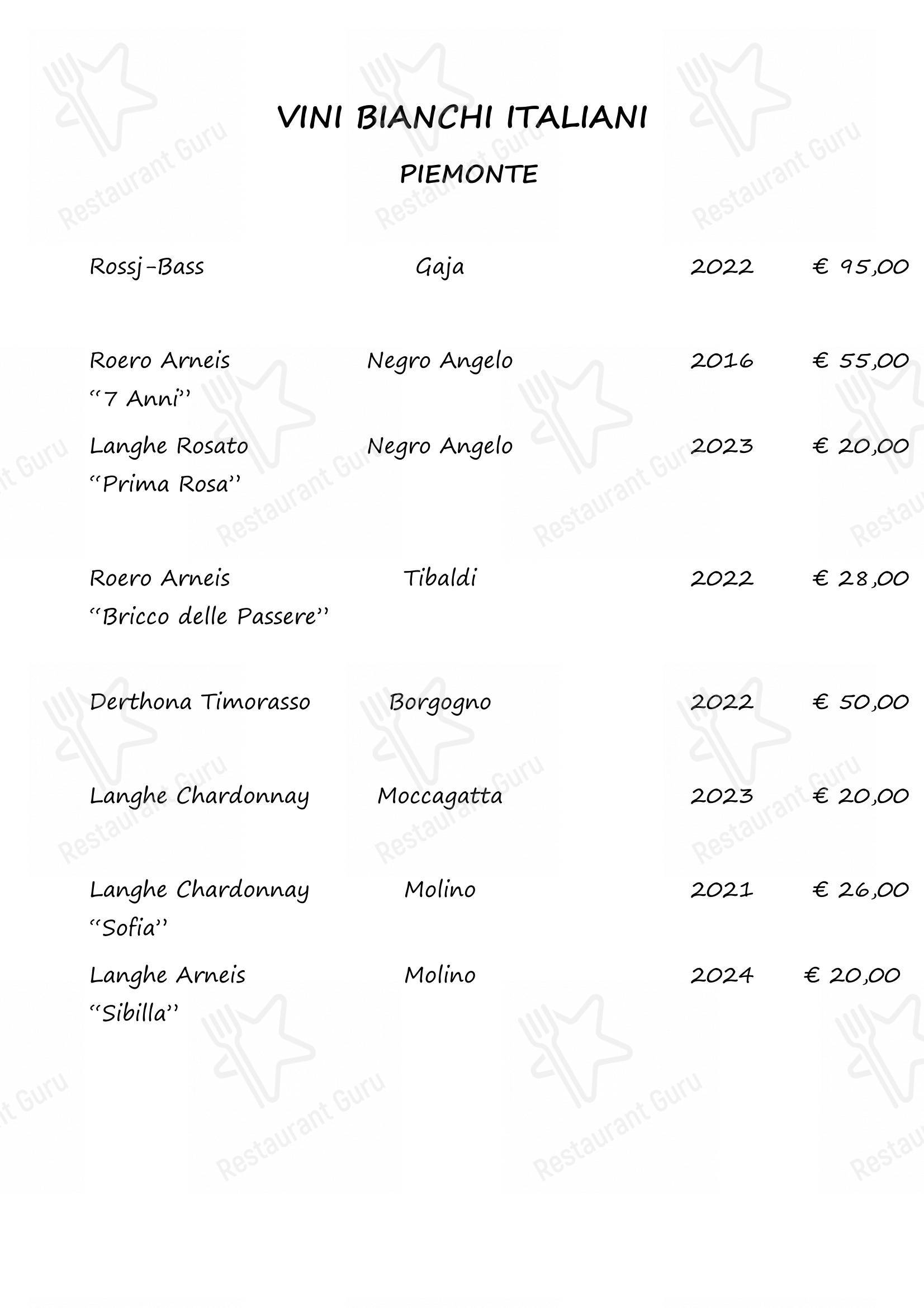 VINI BIANCHI ITALIANI

PIEMONTE

| | | | |
|---|---|---|---|
| Rossj-Bass | Gaja | 2022 | € 95,00 |
| Roero Arneis "7 Anni" | Negro Angelo | 2016 | € 55,00 |
| Langhe Rosato "Prima Rosa" | Negro Angelo | 2023 | € 20,00 |
| Roero Arneis "Bricco delle Passere" | Tibaldi | 2022 | € 28,00 |
| Derthona Timorasso | Borgogno | 2022 | € 50,00 |
| Langhe Chardonnay | Moccagatta | 2023 | € 20,00 |
| Langhe Chardonnay "Sofia" | Molino | 2021 | € 26,00 |
| Langhe Arneis "Sibilla" | Molino | 2024 | € 20,00 |

Restaurant Guru